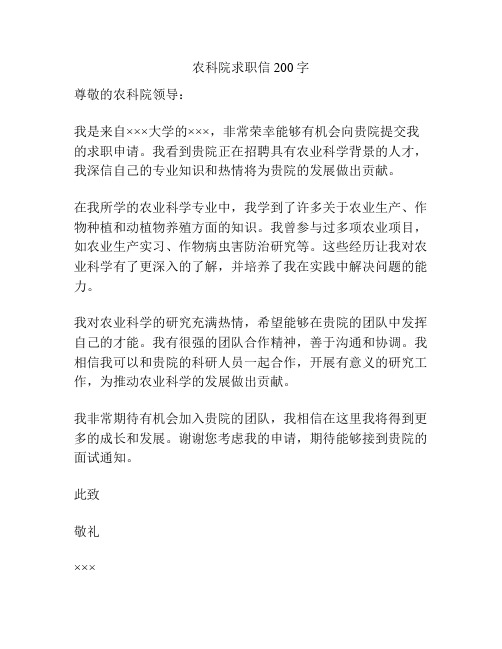 农科院求职信 200 字

尊敬的农科院领导：

我是来自×××大学的×××，非常荣幸能够有机会向贵院提交我的求职申请。我看到贵院正在招聘具有农业科学背景的人才，我深信自己的专业知识和热情将为贵院的发展做出贡献。

在我所学的农业科学专业中，我学到了许多关于农业生产、作物种植和动植物养殖方面的知识。我曾参与过多项农业项目，如农业生产实习、作物病虫害防治研究等。这些经历让我对农业科学有了更深入的了解，并培养了我在实践中解决问题的能力。

我对农业科学的研究充满热情，希望能够在贵院的团队中发挥自己的才能。我有很强的团队合作精神，善于沟通和协调。我相信我可以和贵院的科研人员一起合作，开展有意义的研究工作，为推动农业科学的发展做出贡献。

我非常期待有机会加入贵院的团队，我相信在这里我将得到更多的成长和发展。谢谢您考虑我的申请，期待能够接到贵院的面试通知。

此致

敬礼

×××